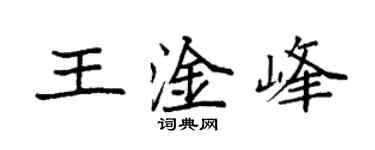 王淦峰

词典网